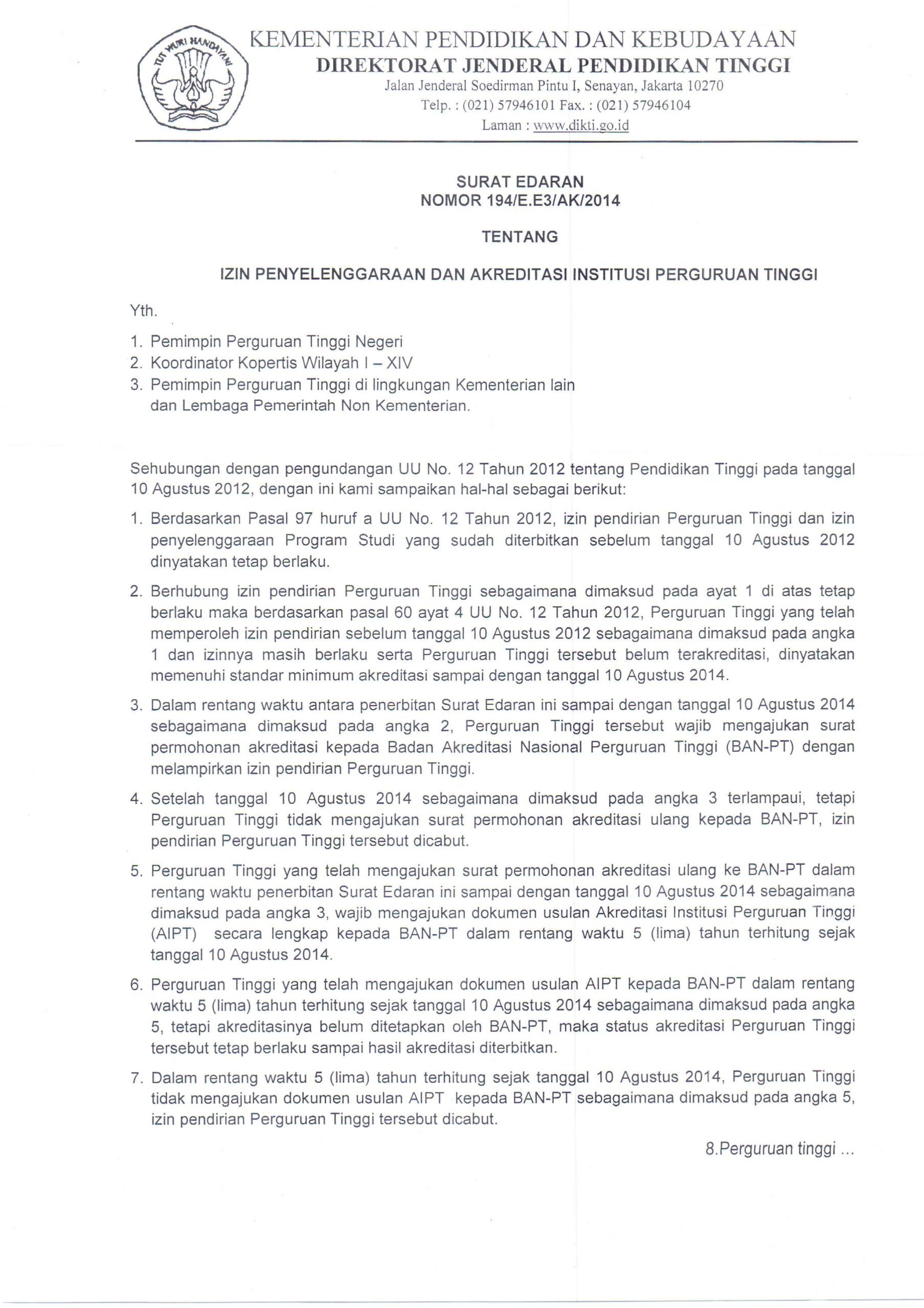 TUT WURI HANDAYANI

KEMENTERIAN PENDIDIKAN DAN KEBUDAYAAN
DIREKTORAT JENDERAL PENDIDIKAN TINGGI
Jalan Jenderal Soedirman Pintu I, Senayan, Jakarta 10270
Telp. : (021) 57946101 Fax. : (021) 57946104
Laman : www.dikti.go.id

SURAT EDARAN
NOMOR 194/E.E3/AK/2014

TENTANG

IZIN PENYELENGGARAAN DAN AKREDITASI INSTITUSI PERGURUAN TINGGI

Yth.

1. Pemimpin Perguruan Tinggi Negeri
2. Koordinator Kopertis Wilayah I – XIV
3. Pemimpin Perguruan Tinggi di lingkungan Kementerian lain dan Lembaga Pemerintah Non Kementerian.

Sehubungan dengan pengundangan UU No. 12 Tahun 2012 tentang Pendidikan Tinggi pada tanggal 10 Agustus 2012, dengan ini kami sampaikan hal-hal sebagai berikut:

1. Berdasarkan Pasal 97 huruf a UU No. 12 Tahun 2012, izin pendirian Perguruan Tinggi dan izin penyelenggaraan Program Studi yang sudah diterbitkan sebelum tanggal 10 Agustus 2012 dinyatakan tetap berlaku.

2. Berhubung izin pendirian Perguruan Tinggi sebagaimana dimaksud pada ayat 1 di atas tetap berlaku maka berdasarkan pasal 60 ayat 4 UU No. 12 Tahun 2012, Perguruan Tinggi yang telah memperoleh izin pendirian sebelum tanggal 10 Agustus 2012 sebagaimana dimaksud pada angka 1 dan izinnya masih berlaku serta Perguruan Tinggi tersebut belum terakreditasi, dinyatakan memenuhi standar minimum akreditasi sampai dengan tanggal 10 Agustus 2014.

3. Dalam rentang waktu antara penerbitan Surat Edaran ini sampai dengan tanggal 10 Agustus 2014 sebagaimana dimaksud pada angka 2, Perguruan Tinggi tersebut wajib mengajukan surat permohonan akreditasi kepada Badan Akreditasi Nasional Perguruan Tinggi (BAN-PT) dengan melampirkan izin pendirian Perguruan Tinggi.

4. Setelah tanggal 10 Agustus 2014 sebagaimana dimaksud pada angka 3 terlampaui, tetapi Perguruan Tinggi tidak mengajukan surat permohonan akreditasi ulang kepada BAN-PT, izin pendirian Perguruan Tinggi tersebut dicabut.

5. Perguruan Tinggi yang telah mengajukan surat permohonan akreditasi ulang ke BAN-PT dalam rentang waktu penerbitan Surat Edaran ini sampai dengan tanggal 10 Agustus 2014 sebagaimana dimaksud pada angka 3, wajib mengajukan dokumen usulan Akreditasi Institusi Perguruan Tinggi (AIPT) secara lengkap kepada BAN-PT dalam rentang waktu 5 (lima) tahun terhitung sejak tanggal 10 Agustus 2014.

6. Perguruan Tinggi yang telah mengajukan dokumen usulan AIPT kepada BAN-PT dalam rentang waktu 5 (lima) tahun terhitung sejak tanggal 10 Agustus 2014 sebagaimana dimaksud pada angka 5, tetapi akreditasinya belum ditetapkan oleh BAN-PT, maka status akreditasi Perguruan Tinggi tersebut tetap berlaku sampai hasil akreditasi diterbitkan.

7. Dalam rentang waktu 5 (lima) tahun terhitung sejak tanggal 10 Agustus 2014, Perguruan Tinggi tidak mengajukan dokumen usulan AIPT kepada BAN-PT sebagaimana dimaksud pada angka 5, izin pendirian Perguruan Tinggi tersebut dicabut.

8.Perguruan tinggi ...